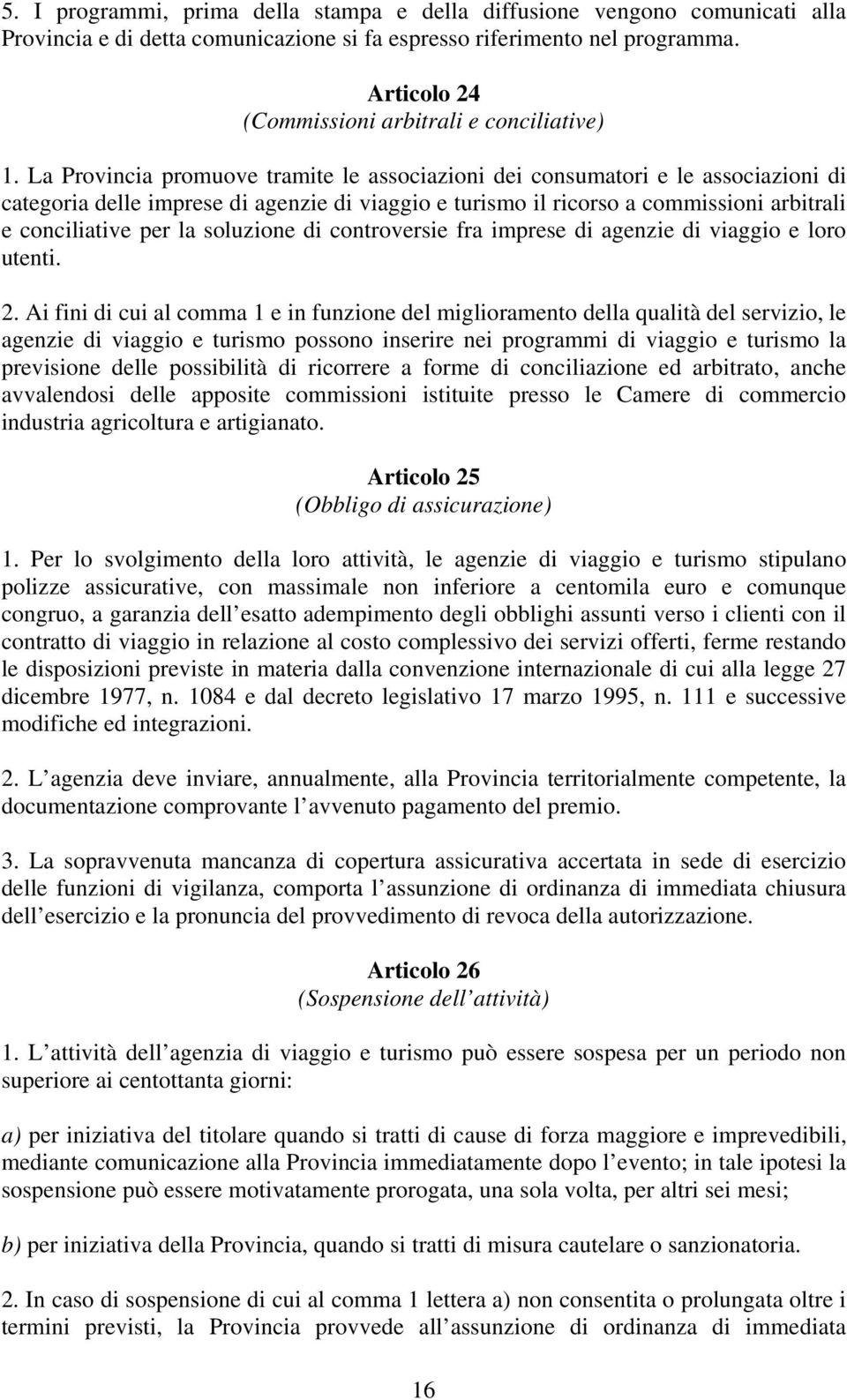 5. I programmi, prima della stampa e della diffusione vengono comunicati alla Provincia e di detta comunicazione si fa espresso riferimento nel programma.

Articolo 24
(Commissioni arbitrali e conciliative)

1. La Provincia promuove tramite le associazioni dei consumatori e le associazioni di categoria delle imprese di agenzie di viaggio e turismo il ricorso a commissioni arbitrali e conciliative per la soluzione di controversie fra imprese di agenzie di viaggio e loro utenti.

2. Ai fini di cui al comma 1 e in funzione del miglioramento della qualità del servizio, le agenzie di viaggio e turismo possono inserire nei programmi di viaggio e turismo la previsione delle possibilità di ricorrere a forme di conciliazione ed arbitrato, anche avvalendosi delle apposite commissioni istituite presso le Camere di commercio industria agricoltura e artigianato.

Articolo 25
(Obbligo di assicurazione)

1. Per lo svolgimento della loro attività, le agenzie di viaggio e turismo stipulano polizze assicurative, con massimale non inferiore a centomila euro e comunque congruo, a garanzia dell esatto adempimento degli obblighi assunti verso i clienti con il contratto di viaggio in relazione al costo complessivo dei servizi offerti, ferme restando le disposizioni previste in materia dalla convenzione internazionale di cui alla legge 27 dicembre 1977, n. 1084 e dal decreto legislativo 17 marzo 1995, n. 111 e successive modifiche ed integrazioni.

2. L agenzia deve inviare, annualmente, alla Provincia territorialmente competente, la documentazione comprovante l avvenuto pagamento del premio.

3. La sopravvenuta mancanza di copertura assicurativa accertata in sede di esercizio delle funzioni di vigilanza, comporta l assunzione di ordinanza di immediata chiusura dell esercizio e la pronuncia del provvedimento di revoca della autorizzazione.

Articolo 26
(Sospensione dell attività)

1. L attività dell agenzia di viaggio e turismo può essere sospesa per un periodo non superiore ai centottanta giorni:

a) per iniziativa del titolare quando si tratti di cause di forza maggiore e imprevedibili, mediante comunicazione alla Provincia immediatamente dopo l evento; in tale ipotesi la sospensione può essere motivatamente prorogata, una sola volta, per altri sei mesi;

b) per iniziativa della Provincia, quando si tratti di misura cautelare o sanzionatoria.

2. In caso di sospensione di cui al comma 1 lettera a) non consentita o prolungata oltre i termini previsti, la Provincia provvede all assunzione di ordinanza di immediata

16